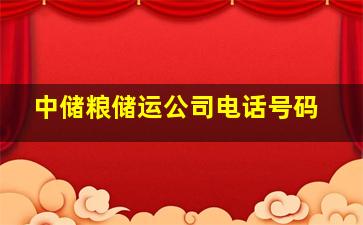 中储粮储运公司电话号码